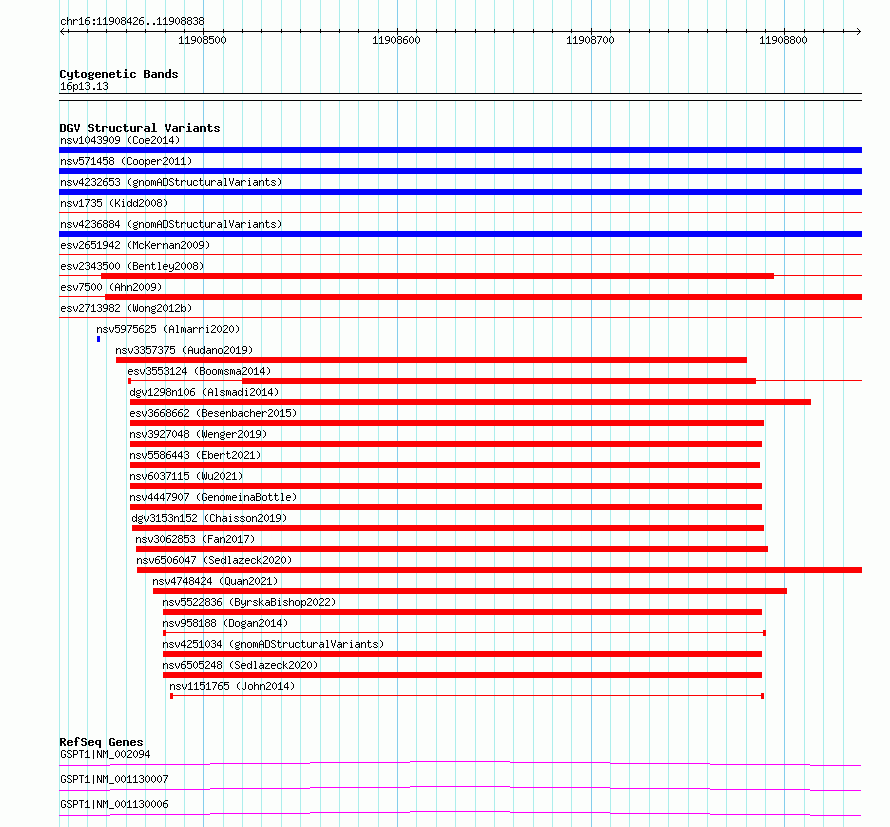 chr16:11908426..11908838

11908500 11908600 11908700 11908800

Cytogenetic Bands
16p13.13

DGV Structural Variants
nsv1043909 (Coe2014)
nsv571458 (Cooper2011)
nsv4232653 (gnomADStructuralVariants)
nsv1735 (Kidd2008)
nsv4236884 (gnomADStructuralVariants)
esv2651942 (McKernan2009)
esv2343500 (Bentley2008)
esv7500 (Ahn2009)
esv2713982 (Wong2012b)
nsv5975625 (Almarri2020)
nsv3357375 (Audano2019)
esv3553124 (Boomsma2014)
dgv1298n106 (Alsmadi2014)
esv3668662 (Besenbacher2015)
nsv3927048 (Wenger2019)
nsv5586443 (Ebert2021)
nsv6037115 (Wu2021)
nsv4447907 (GenomeinaBottle)
dgv3153n152 (Chaisson2019)
nsv3062853 (Fan2017)
nsv6506047 (Sedlazeck2020)
nsv4748424 (Quan2021)
nsv5522836 (ByrskaBishop2022)
nsv958188 (Dogan2014)
nsv4251034 (gnomADStructuralVariants)
nsv6505248 (Sedlazeck2020)
nsv1151765 (John2014)

RefSeq Genes
GSPT1|NM_002094
GSPT1|NM_001130007
GSPT1|NM_001130006